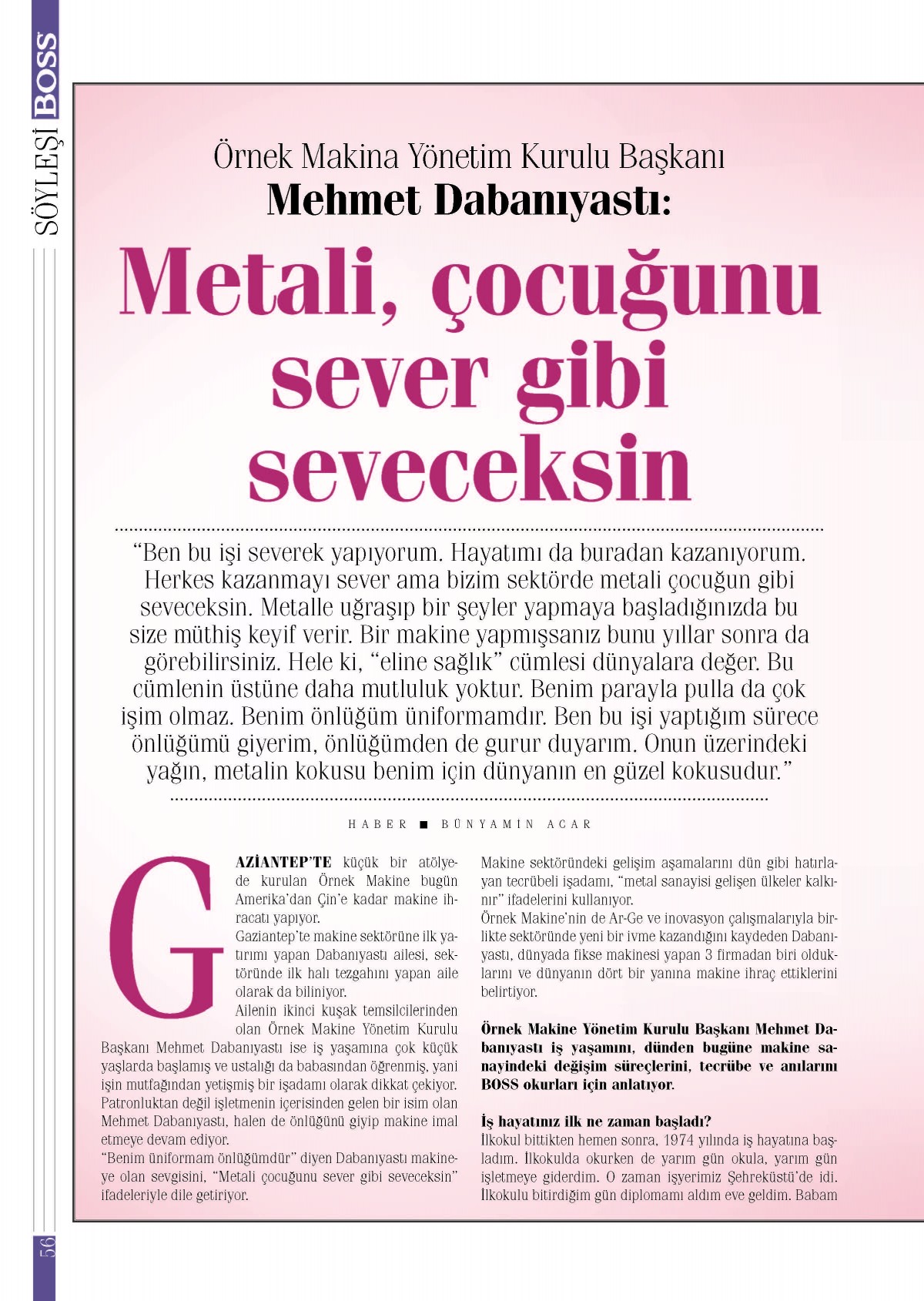 SÖYLEŞİ BOSS

Örnek Makina Yönetim Kurulu Başkanı
Mehmet Dabanıyastı:

Metali, çocuğunu sever gibi seveceksin

"Ben bu işi severek yapıyorum. Hayatımı da buradan kazanıyorum. Herkes kazanmayı sever ama bizim sektörde metali çocuğun gibi seveceksin. Metalle uğraşıp bir şeyler yapmaya başladığınızda bu size müthiş keyif verir. Bir makine yapmışsanız bunu yıllar sonra da görebilirsiniz. Hele ki, "eline sağlık" cümlesi dünyalara değer. Bu cümlenin üstüne daha mutluluk yoktur. Benim parayla pulla da çok işim olmaz. Benim önlüğüm üniformamdır. Ben bu işi yaptığım sürece önlüğümü giyerim, önlüğümden de gurur duyarım. Onun üzerindeki yağın, metalin kokusu benim için dünyanın en güzel kokusudur."

HABER ■ BÜNYAMİN ACAR

GAZİANTEP'TE küçük bir atölyede kurulan Örnek Makine bugün Amerika'dan Çin'e kadar makine ihracatı yapıyor.
Gaziantep'te makine sektörüne ilk yatırımı yapan Dabanıyastı ailesi, sektöründe ilk halı tezgahını yapan aile olarak da biliniyor.
Ailenin ikinci kuşak temsilcilerinden olan Örnek Makine Yönetim Kurulu Başkanı Mehmet Dabanıyastı ise iş yaşamına çok küçük yaşlarda başlamış ve ustalığı da babasından öğrenmiş, yani işin mutfağından yetişmiş bir işadamı olarak dikkat çekiyor. Patronluktan değil işletmenin içerisinden gelen bir isim olan Mehmet Dabanıyastı, halen de önlüğünü giyip makine imal etmeye devam ediyor.
"Benim üniformam önlüğümdür" diyen Dabanıyastı makineye olan sevgisini, "Metali çocuğunu sever gibi seveceksin" ifadeleriyle dile getiriyor.
Makine sektöründeki gelişim aşamalarını dün gibi hatırlayan tecrübeli işadamı, "metal sanayisi gelişen ülkeler kalkınır" ifadelerini kullanıyor.
Örnek Makine'nin de Ar-Ge ve inovasyon çalışmalarıyla birlikte sektöründe yeni bir ivme kazandığını kaydeden Dabanıyastı, dünyada fikse makinesi yapan 3 firmadan biri olduklarını ve dünyanın dört bir yanına makine ihraç ettiklerini belirtiyor.

Örnek Makine Yönetim Kurulu Başkanı Mehmet Dabanıyastı iş yaşamını, dünden bugüne makine sanayindeki değişim süreçlerini, tecrübe ve anılarını BOSS okurları için anlatıyor.

İş hayatınız ilk ne zaman başladı?
İlkokul bittikten hemen sonra, 1974 yılında iş hayatına başladım. İlkokulda okurken de yarım gün okula, yarım gün işletmeye giderdim. O zaman işyerimiz Şehreküstü'de idi. İlkokulu bitirdiğim gün diplomamı aldım eve geldim. Babam

56